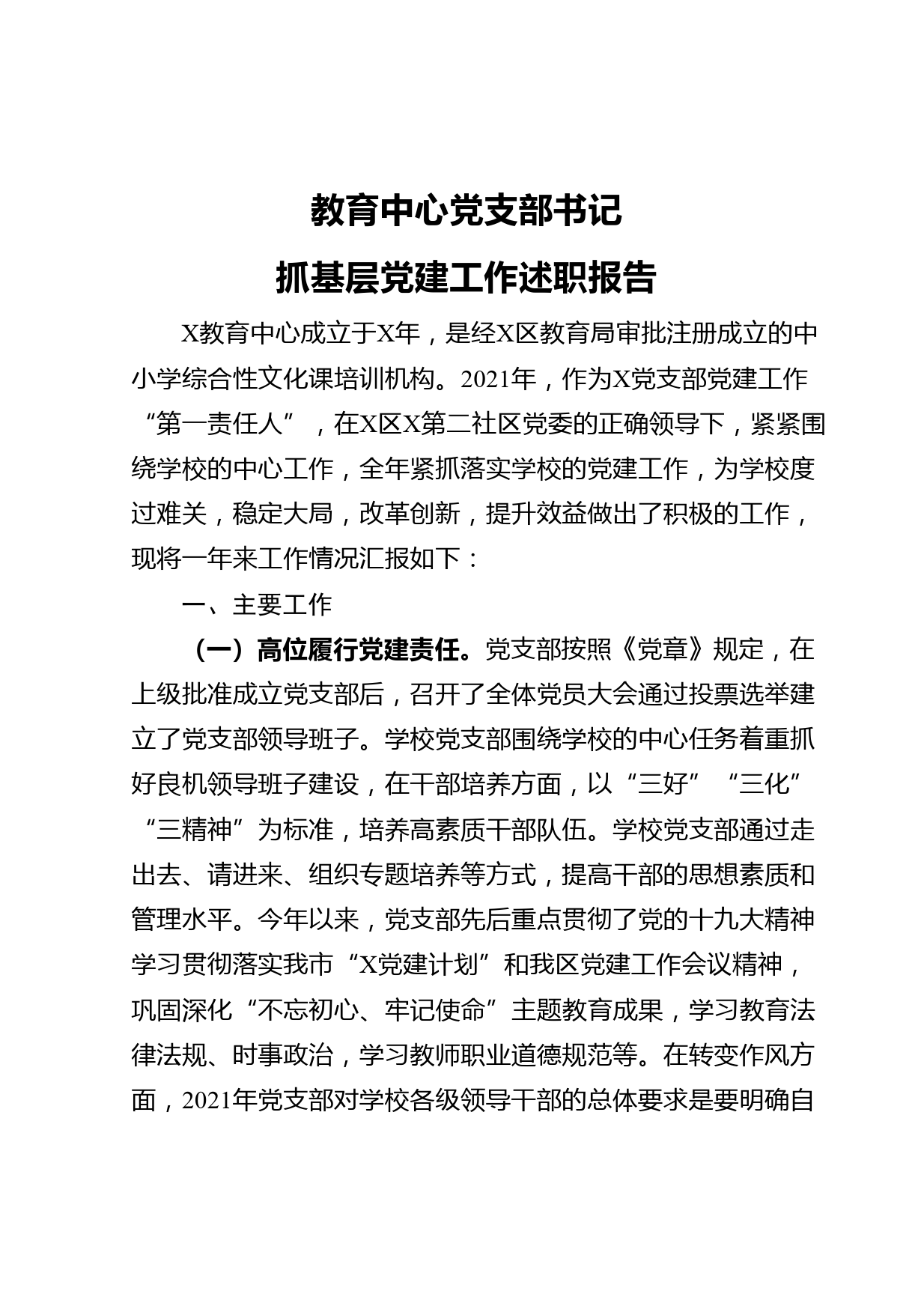 教育中心党支部书记

抓基层党建工作述职报告

X教育中心成立于X年，是经X区教育局审批注册成立的中小学综合性文化课培训机构。2021年，作为X党支部党建工作“第一责任人”，在X区X第二社区党委的正确领导下，紧紧围绕学校的中心工作，全年紧抓落实学校的党建工作，为学校度过难关，稳定大局，改革创新，提升效益做出了积极的工作，现将一年来工作情况汇报如下：

一、主要工作

（一）高位履行党建责任。党支部按照《党章》规定，在上级批准成立党支部后，召开了全体党员大会通过投票选举建立了党支部领导班子。学校党支部围绕学校的中心任务着重抓好良机领导班子建设，在干部培养方面，以“三好”“三化”“三精神”为标准，培养高素质干部队伍。学校党支部通过走出去、请进来、组织专题培养等方式，提高干部的思想素质和管理水平。今年以来，党支部先后重点贯彻了党的十九大精神学习贯彻落实我市“X党建计划”和我区党建工作会议精神，巩固深化“不忘初心、牢记使命”主题教育成果，学习教育法律法规、时事政治，学习教师职业道德规范等。在转变作风方面，2021年党支部对学校各级领导干部的总体要求是要明确自